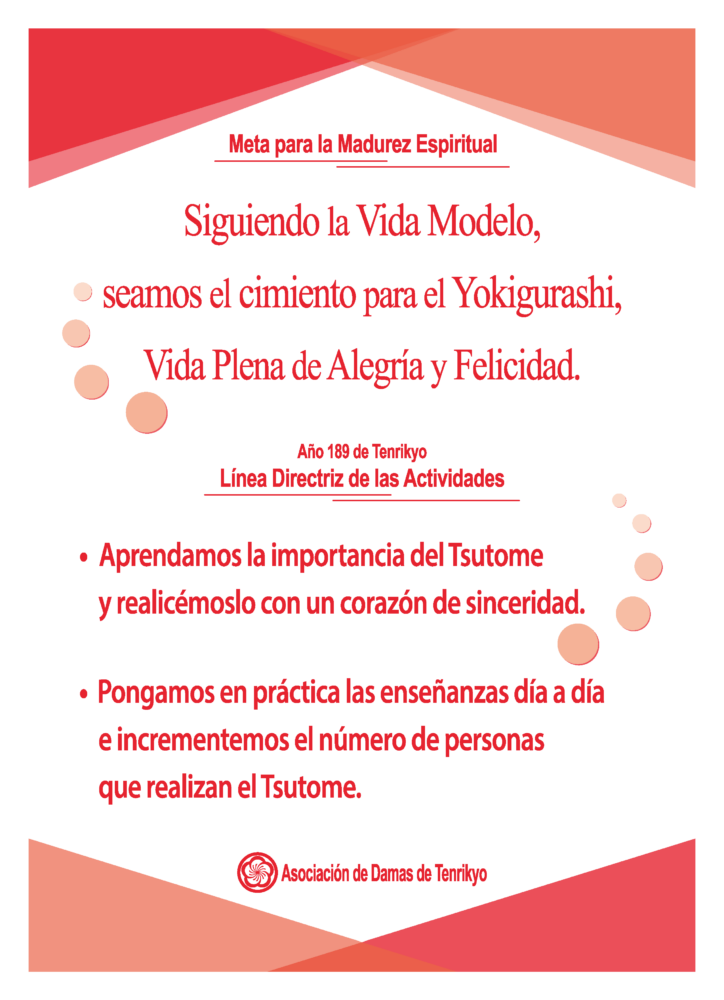 Meta para la Madurez Espiritual

Siguiendo la Vida Modelo,
seamos el cimiento para el Yokigurashi,
Vida Plena de Alegría y Felicidad.

Año 189 de Tenrikyo
Línea Directriz de las Actividades

• Aprendamos la importancia del Tsutome y realicémoslo con un corazón de sinceridad.

• Pongamos en práctica las enseñanzas día a día e incrementemos el número de personas que realizan el Tsutome.

Asociación de Damas de Tenrikyo